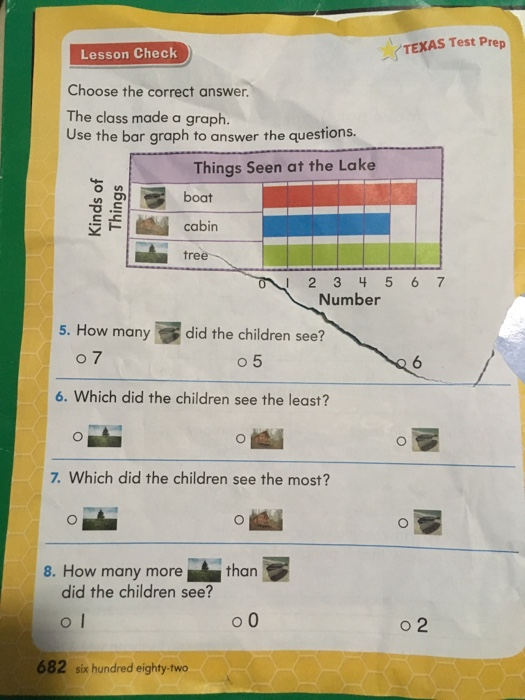 Lesson Check

TEXAS Test Prep

Choose the correct answer.

The class made a graph.
Use the bar graph to answer the questions.

Things Seen at the Lake

Kinds of Things

boat
cabin
tree

0 1 2 3 4 5 6 7
Number

5. How many did the children see?

○ 7 ○ 5 ○ 6

6. Which did the children see the least?

○ ○ ○

7. Which did the children see the most?

○ ○ ○

8. How many more than did the children see?

○ 1 ○ 0 ○ 2

682 six hundred eighty-two